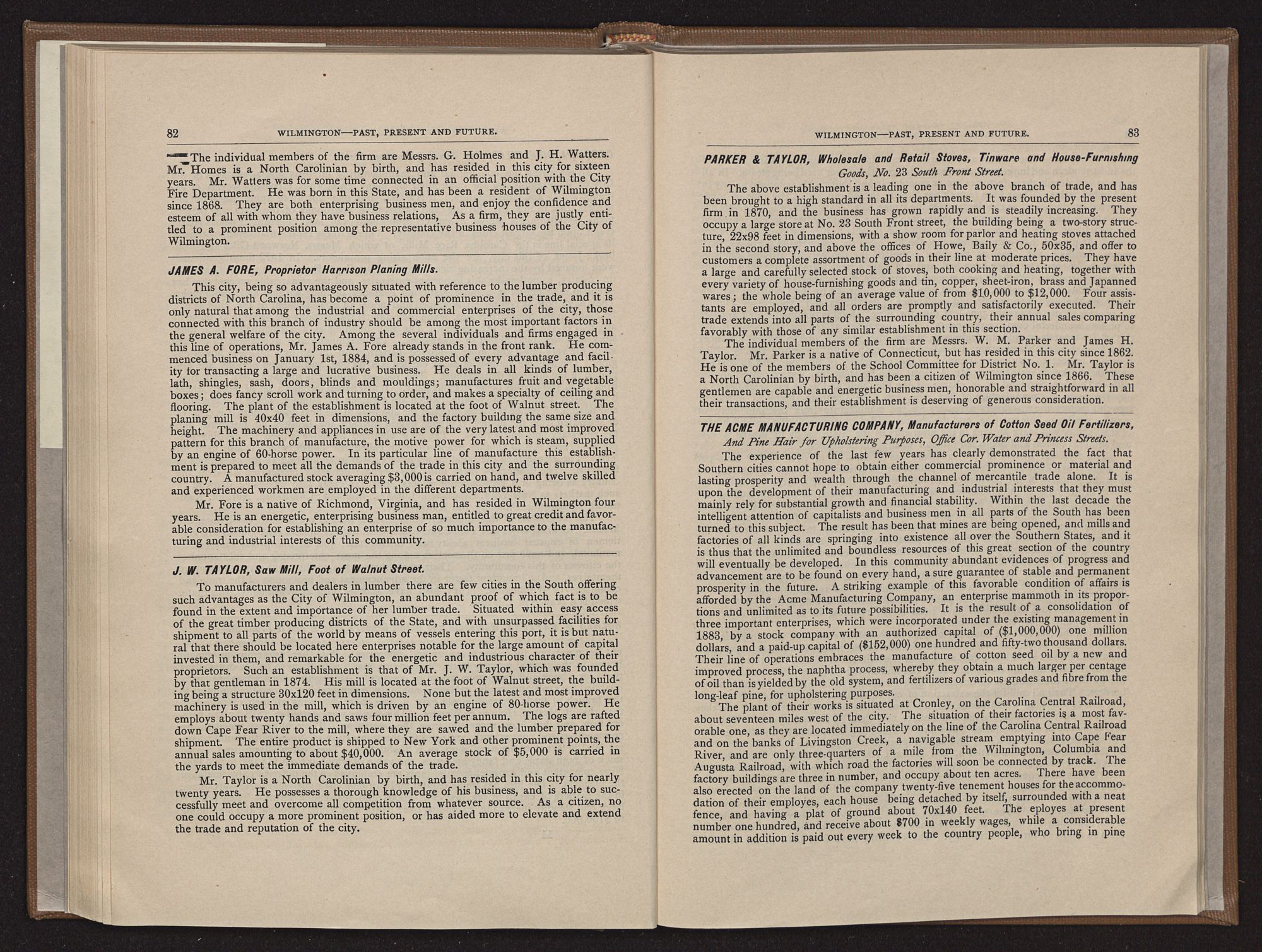 82 WILMINGTON—PAST, PRESENT AND FUTURE.

The individual members of the firm are Messrs. G. Holmes and J. H. Watters. Mr. Homes is a North Carolinian by birth, and has resided in this city for sixteen years. Mr. Watters was for some time connected in an official position with the City Fire Department. He was born in this State, and has been a resident of Wilmington since 1868. They are both enterprising business men, and enjoy the confidence and esteem of all with whom they have business relations, As a firm, they are justly entitled to a prominent position among the representative business houses of the City of Wilmington.

JAMES A. FORE, Proprietor Harrison Planing Mills.

This city, being so advantageously situated with reference to the lumber producing districts of North Carolina, has become a point of prominence in the trade, and it is only natural that among the industrial and commercial enterprises of the city, those connected with this branch of industry should be among the most important factors in the general welfare of the city. Among the several individuals and firms engaged in this line of operations, Mr. James A. Fore already stands in the front rank. He commenced business on January 1st, 1884, and is possessed of every advantage and facility for transacting a large and lucrative business. He deals in all kinds of lumber, lath, shingles, sash, doors, blinds and mouldings; manufactures fruit and vegetable boxes; does fancy scroll work and turning to order, and makes a specialty of ceiling and flooring. The plant of the establishment is located at the foot of Walnut street. The planing mill is 40x40 feet in dimensions, and the factory building the same size and height. The machinery and appliances in use are of the very latest and most improved pattern for this branch of manufacture, the motive power for which is steam, supplied by an engine of 60-horse power. In its particular line of manufacture this establishment is prepared to meet all the demands of the trade in this city and the surrounding country. A manufactured stock averaging $3,000 is carried on hand, and twelve skilled and experienced workmen are employed in the different departments.

Mr. Fore is a native of Richmond, Virginia, and has resided in Wilmington four years. He is an energetic, enterprising business man, entitled to great credit and favorable consideration for establishing an enterprise of so much importance to the manufacturing and industrial interests of this community.

J. W. TAYLOR, Saw Mill, Foot of Walnut Street.

To manufacturers and dealers in lumber there are few cities in the South offering such advantages as the City of Wilmington, an abundant proof of which fact is to be found in the extent and importance of her lumber trade. Situated within easy access of the great timber producing districts of the State, and with unsurpassed facilities for shipment to all parts of the world by means of vessels entering this port, it is but natural that there should be located here enterprises notable for the large amount of capital invested in them, and remarkable for the energetic and industrious character of their proprietors. Such an establishment is that of Mr. J. W. Taylor, which was founded by that gentleman in 1874. His mill is located at the foot of Walnut street, the building being a structure 30x120 feet in dimensions. None but the latest and most improved machinery is used in the mill, which is driven by an engine of 80-horse power. He employs about twenty hands and saws four million feet per annum. The logs are rafted down Cape Fear River to the mill, where they are sawed and the lumber prepared for shipment. The entire product is shipped to New York and other prominent points, the annual sales amounting to about $40,000. An average stock of $5,000 is carried in the yards to meet the immediate demands of the trade.

Mr. Taylor is a North Carolinian by birth, and has resided in this city for nearly twenty years. He possesses a thorough knowledge of his business, and is able to successfully meet and overcome all competition from whatever source. As a citizen, no one could occupy a more prominent position, or has aided more to elevate and extend the trade and reputation of the city.

WILMINGTON—PAST, PRESENT AND FUTURE. 83

PARKER & TAYLOR, Wholesale and Retail Stoves, Tinware and House-Furnishing Goods, No. 23 South Front Street.

The above establishment is a leading one in the above branch of trade, and has been brought to a high standard in all its departments. It was founded by the present firm in 1870, and the business has grown rapidly and is steadily increasing. They occupy a large store at No. 23 South Front street, the building being a two-story structure, 22x98 feet in dimensions, with a show room for parlor and heating stoves attached in the second story, and above the offices of Howe, Baily & Co., 50x35, and offer to customers a complete assortment of goods in their line at moderate prices. They have a large and carefully selected stock of stoves, both cooking and heating, together with every variety of house-furnishing goods and tin, copper, sheet-iron, brass and Japanned wares; the whole being of an average value of from $10,000 to $12,000. Four assistants are employed, and all orders are promptly and satisfactorily executed. Their trade extends into all parts of the surrounding country, their annual sales comparing favorably with those of any similar establishment in this section.

The individual members of the firm are Messrs. W. M. Parker and James H. Taylor. Mr. Parker is a native of Connecticut, but has resided in this city since 1862. He is one of the members of the School Committee for District No. 1. Mr. Taylor is a North Carolinian by birth, and has been a citizen of Wilmington since 1866. These gentlemen are capable and energetic business men, honorable and straightforward in all their transactions, and their establishment is deserving of generous consideration.

THE ACME MANUFACTURING COMPANY, Manufacturers of Cotton Seed Oil Fertilizers, And Pine Hair for Upholstering Purposes, Office Cor. Water and Princess Streets.

The experience of the last few years has clearly demonstrated the fact that Southern cities cannot hope to obtain either commercial prominence or material and lasting prosperity and wealth through the channel of mercantile trade alone. It is upon the development of their manufacturing and industrial interests that they must mainly rely for substantial growth and financial stability. Within the last decade the intelligent attention of capitalists and business men in all parts of the South has been turned to this subject. The result has been that mines are being opened, and mills and factories of all kinds are springing into existence all over the Southern States, and it is thus that the unlimited and boundless resources of this great section of the country will eventually be developed. In this community abundant evidences of progress and advancement are to be found on every hand, a sure guarantee of stable and permanent prosperity in the future. A striking example of this favorable condition of affairs is afforded by the Acme Manufacturing Company, an enterprise mammoth in its proportions and unlimited as to its future possibilities. It is the result of a consolidation of three important enterprises, which were incorporated under the existing management in 1883, by a stock company with an authorized capital of ($1,000,000) one million dollars, and a paid-up capital of ($152,000) one hundred and fifty-two thousand dollars. Their line of operations embraces the manufacture of cotton seed oil by a new and improved process, the naphtha process, whereby they obtain a much larger per centage of oil than is yielded by the old system, and fertilizers of various grades and fibre from the long-leaf pine, for upholstering purposes.

The plant of their works is situated at Cronley, on the Carolina Central Railroad, about seventeen miles west of the city. The situation of their factories is a most favorable one, as they are located immediately on the line of the Carolina Central Railroad and on the banks of Livingston Creek, a navigable stream emptying into Cape Fear River, and are only three-quarters of a mile from the Wilmington, Columbia and Augusta Railroad, with which road the factories will soon be connected by track. The factory buildings are three in number, and occupy about ten acres. There have been also erected on the land of the company twenty-five tenement houses for the accommodation of their employes, each house being detached by itself, surrounded with a neat fence, and having a plat of ground about 70x140 feet. The eployes at present number one hundred, and receive about $700 in weekly wages, while a considerable amount in addition is paid out every week to the country people, who bring in pine